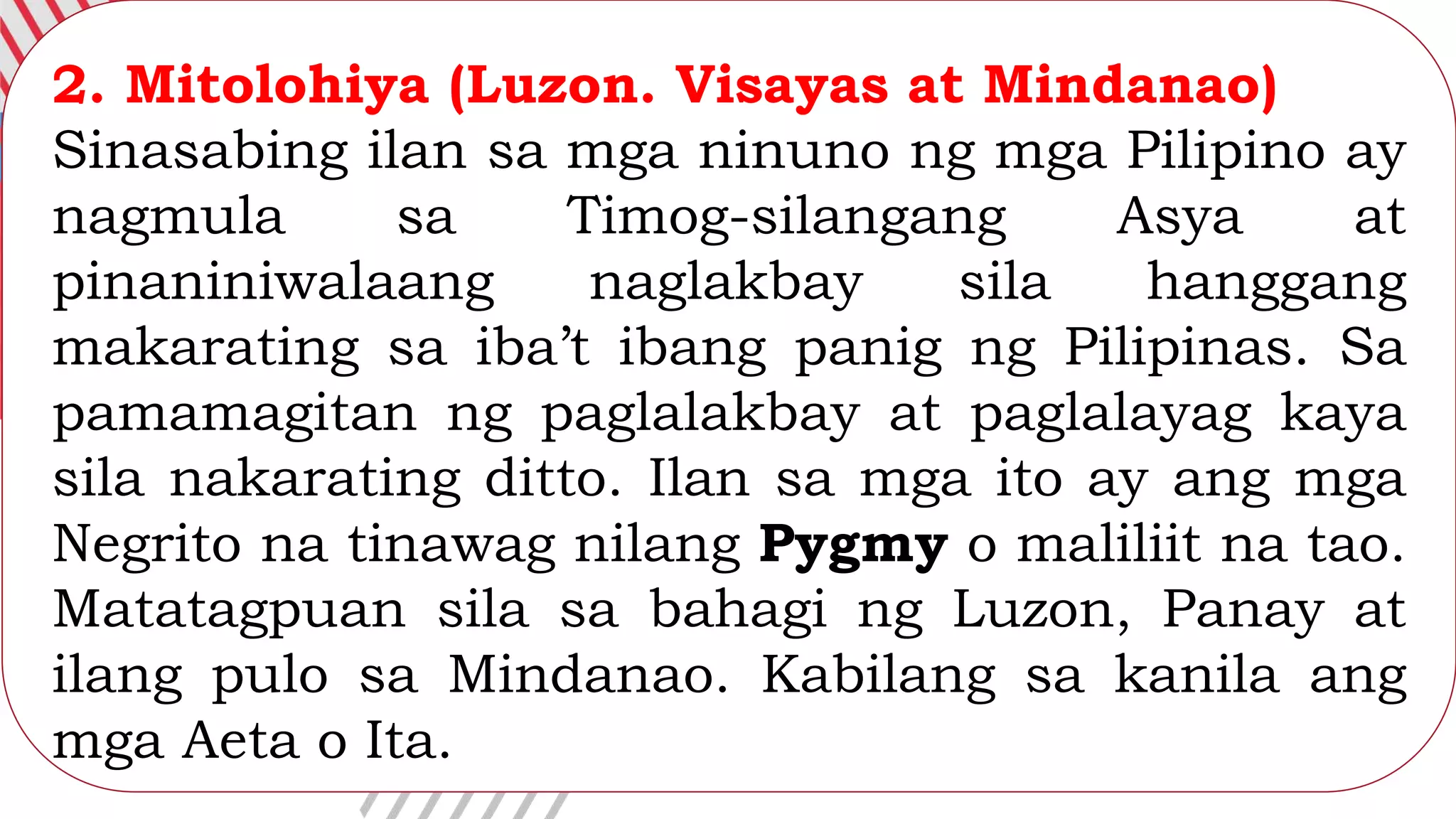 2. Mitolohiya (Luzon. Visayas at Mindanao)

Sinasabing ilan sa mga ninuno ng mga Pilipino ay nagmula sa Timog-silangang Asya at pinaniniwalaang naglakbay sila hanggang makarating sa iba't ibang panig ng Pilipinas. Sa pamamagitan ng paglalakbay at paglalayag kaya sila nakarating ditto. Ilan sa mga ito ay ang mga Negrito na tinawag nilang Pygmy o maliliit na tao. Matatagpuan sila sa bahagi ng Luzon, Panay at ilang pulo sa Mindanao. Kabilang sa kanila ang mga Aeta o Ita.